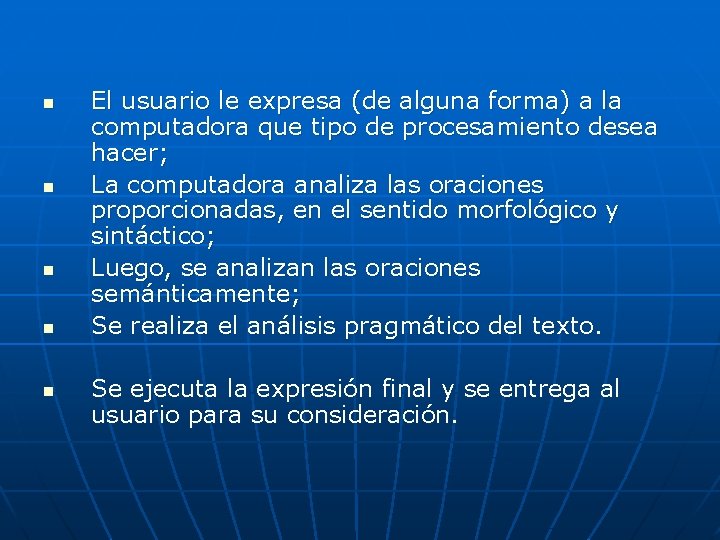 - El usuario le expresa (de alguna forma) a la computadora que tipo de procesamiento desea hacer;
- La computadora analiza las oraciones proporcionadas, en el sentido morfológico y sintáctico;
- Luego, se analizan las oraciones semánticamente;
- Se realiza el análisis pragmático del texto.

- Se ejecuta la expresión final y se entrega al usuario para su consideración.